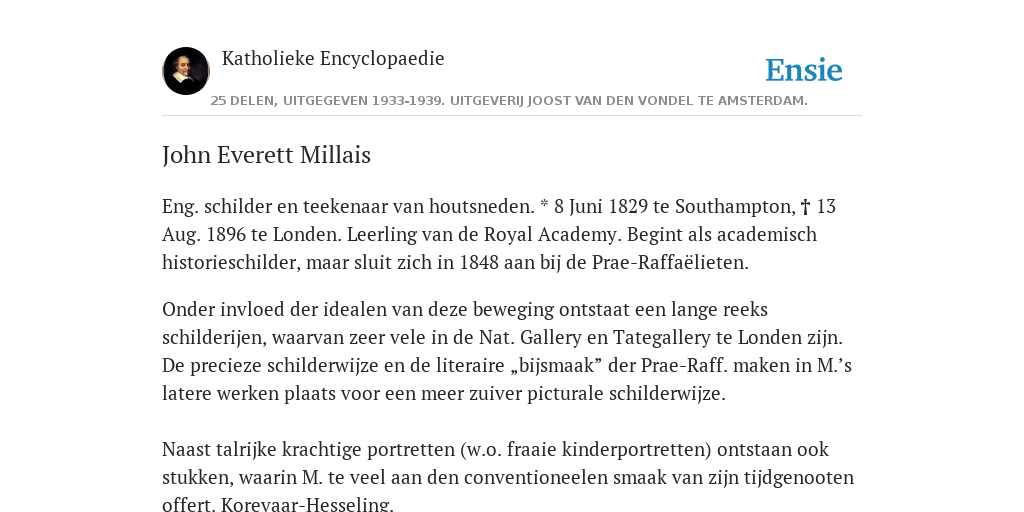 Katholieke Encyclopaedie

Ensie

25 DELEN, UITGEGEVEN 1933-1939. UITGEVERIJ JOOST VAN DEN VONDEL TE AMSTERDAM.

John Everett Millais

Eng. schilder en teekenaar van houtsneden. * 8 Juni 1829 te Southampton, † 13 Aug. 1896 te Londen. Leerling van de Royal Academy. Begint als academisch historieschilder, maar sluit zich in 1848 aan bij de Prae-Raffaëlieten.

Onder invloed der idealen van deze beweging ontstaat een lange reeks schilderijen, waarvan zeer vele in de Nat. Gallery en Tategallery te Londen zijn. De precieze schilderwijze en de literaire „bijsmaak” der Prae-Raff. maken in M.’s latere werken plaats voor een meer zuiver picturale schilderwijze.

Naast talrijke krachtige portretten (w.o. fraaie kinderportretten) ontstaan ook stukken, waarin M. te veel aan den conventioneelen smaak van zijn tijdgenooten offert. Korevaar-Hesseling.